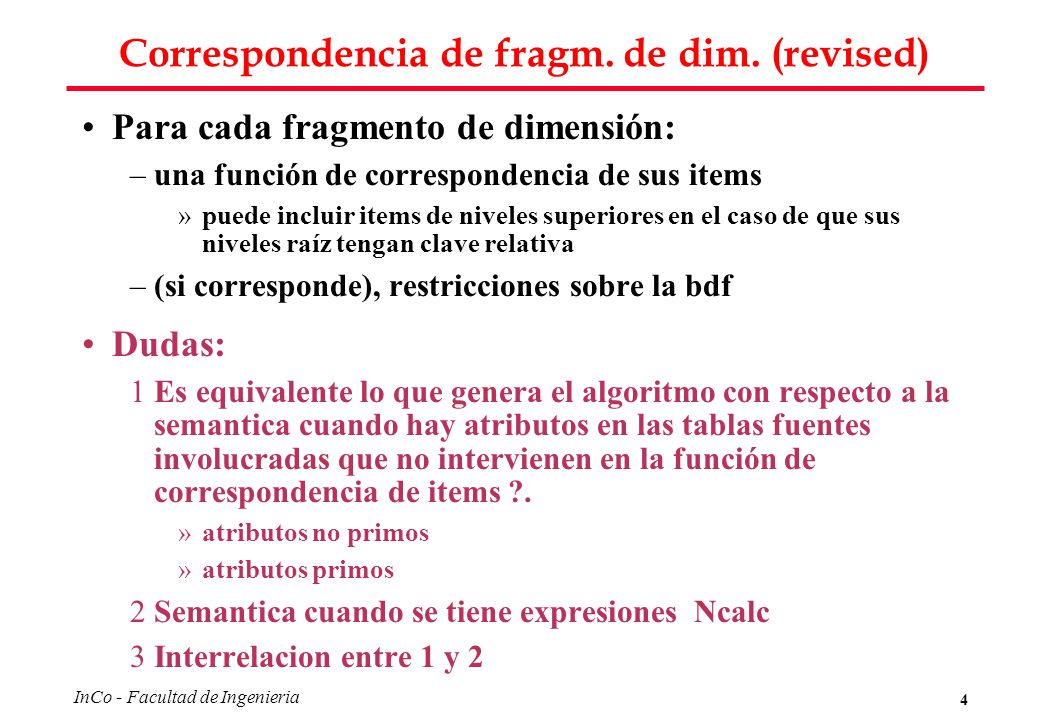 Correspondencia de fragm. de dim. (revised)

• Para cada fragmento de dimensión:

– una función de correspondencia de sus items

» puede incluir items de niveles superiores en el caso de que sus niveles raíz tengan clave relativa

– (si corresponde), restricciones sobre la bdf

• Dudas:

1 Es equivalente lo que genera el algoritmo con respecto a la semantica cuando hay atributos en las tablas fuentes involucradas que no intervienen en la función de correspondencia de items ?.

» atributos no primos

» atributos primos

2 Semantica cuando se tiene expresiones Ncalc

3 Interrelacion entre 1 y 2

InCo - Facultad de Ingenieria

4